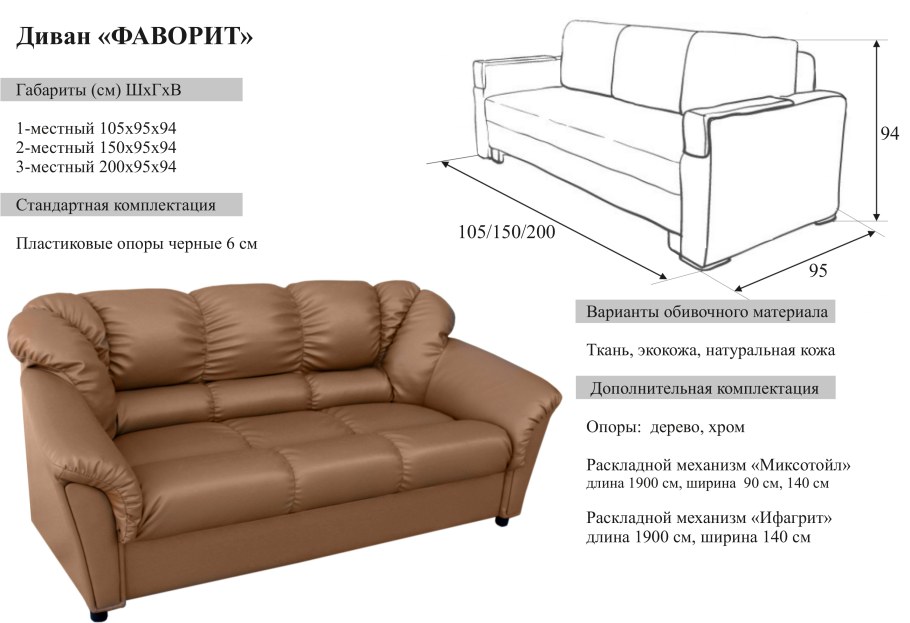 Диван «ФАВОРИТ»

Габариты (см) ШхГхВ

1-местный 105х95х94
2-местный 150х95х94
3-местный 200х95х94

Стандартная комплектация

Пластиковые опоры черные 6 см

94

105/150/200

95

Варианты обивочного материала

Ткань, экокожа, натуральная кожа

Дополнительная комплектация

Опоры: дерево, хром

Раскладной механизм «Миксотойл»
длина 1900 см, ширина 90 см, 140 см

Раскладной механизм «Ифагрит»
длина 1900 см, ширина 140 см